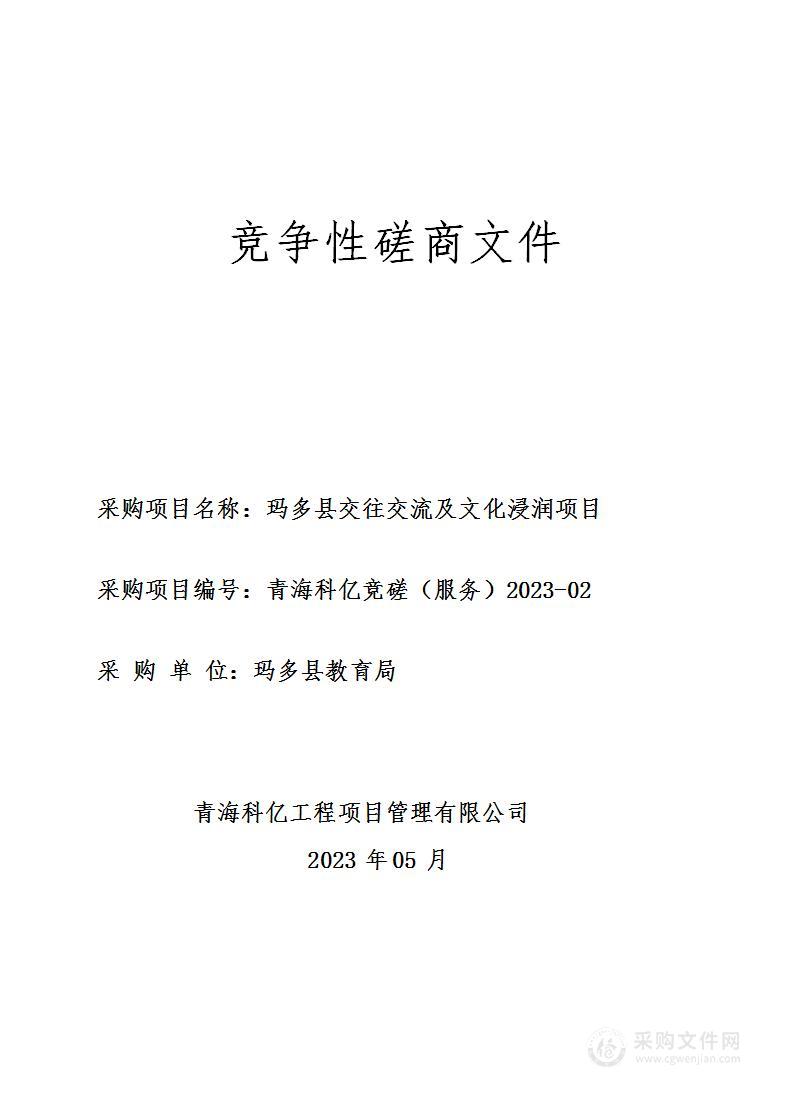 竞争性磋商文件

采购项目名称：玛多县交往交流及文化浸润项目

采购项目编号：青海科亿竞磋（服务）2023-02

采 购 单 位：玛多县教育局

青海科亿工程项目管理有限公司

2023 年 05 月

采购文件网
www.cgwenjian.com